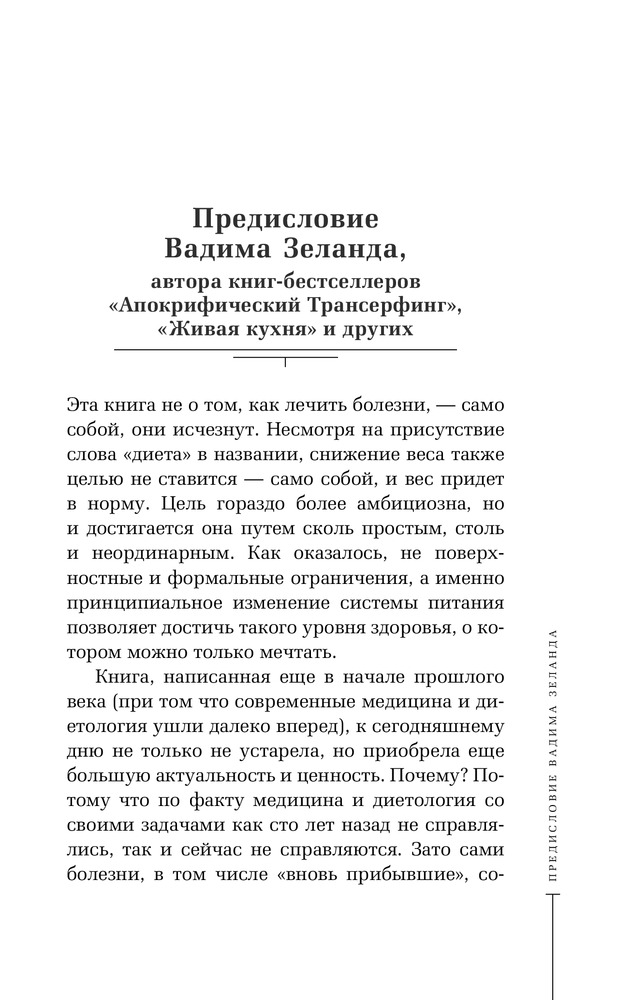 Предисловие Вадима Зеланда,

автора книг-бестселлеров «Апокрифический Трансерфинг», «Живая кухня» и других

Эта книга не о том, как лечить болезни, — само собой, они исчезнут. Несмотря на присутствие слова «диета» в названии, снижение веса также целью не ставится — само собой, и вес придет в норму. Цель гораздо более амбициозна, но и достигается она путем сколь простым, столь и неординарным. Как оказалось, не поверхностные и формальные ограничения, а именно принципиальное изменение системы питания позволяет достичь такого уровня здоровья, о котором можно только мечтать.

Книга, написанная еще в начале прошлого века (при том что современные медицина и диетология ушли далеко вперед), к сегодняшнему дню не только не устарела, но приобрела еще большую актуальность и ценность. Почему? Потому что по факту медицина и диетология со своими задачами как сто лет назад не справлялись, так и сейчас не справляются. Зато сами болезни, в том числе «вновь прибывшие», со-

ПРЕДИСЛОВИЕ ВАДИМА ЗЕЛАНДА